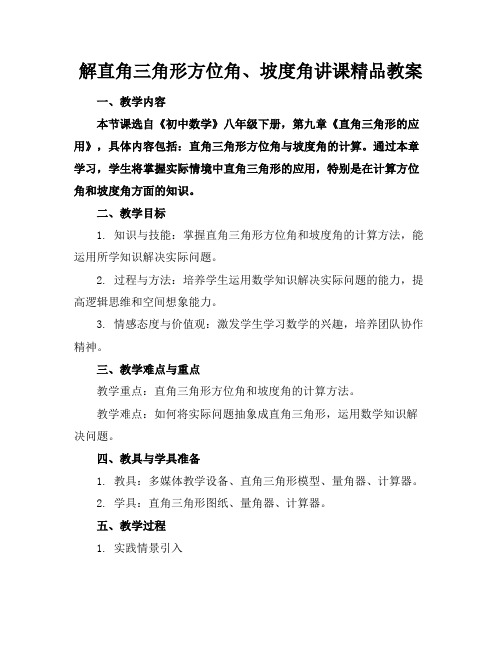 解直角三角形方位角、坡度角讲课精品教案

一、教学内容

本节课选自《初中数学》八年级下册，第九章《直角三角形的应用》，具体内容包括：直角三角形方位角与坡度角的计算。通过本章学习，学生将掌握实际情境中直角三角形的应用，特别是在计算方位角和坡度角方面的知识。

二、教学目标

1. 知识与技能：掌握直角三角形方位角和坡度角的计算方法，能运用所学知识解决实际问题。

2. 过程与方法：培养学生运用数学知识解决实际问题的能力，提高逻辑思维和空间想象能力。

3. 情感态度与价值观：激发学生学习数学的兴趣，培养团队协作精神。

三、教学难点与重点

教学重点：直角三角形方位角和坡度角的计算方法。

教学难点：如何将实际问题抽象成直角三角形，运用数学知识解决问题。

四、教具与学具准备

1. 教具：多媒体教学设备、直角三角形模型、量角器、计算器。

2. 学具：直角三角形图纸、量角器、计算器。

五、教学过程

1. 实践情景引入